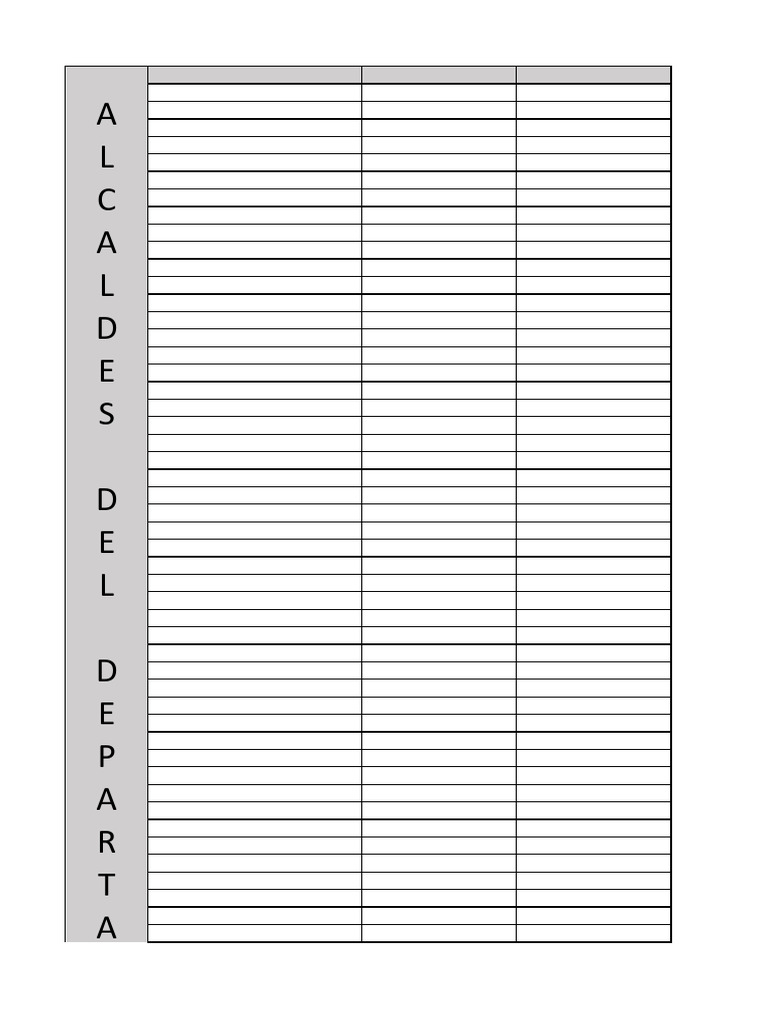 A
L
C
A
L
D
E
S

D
E
L

D
E
P
A
R
T
A